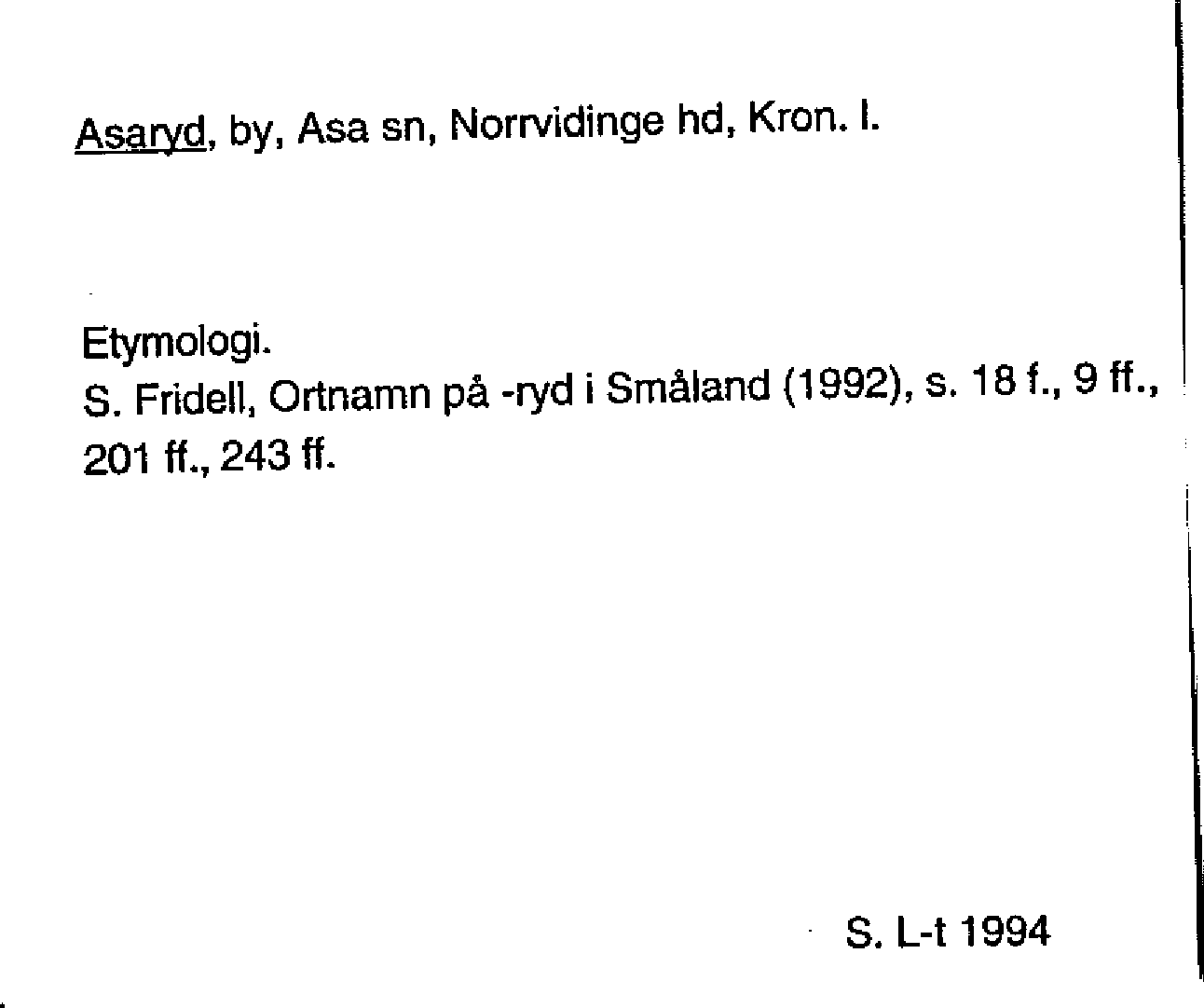 Asaryd, by, Asa sn, Norrvidinge hd, Kron. l.

Etymologi.
S. Fridell, Ortnamn på -ryd i Småland (1992), s. 18 f., 9 ff., 201 ff., 243 ff.

S. L-t 1994